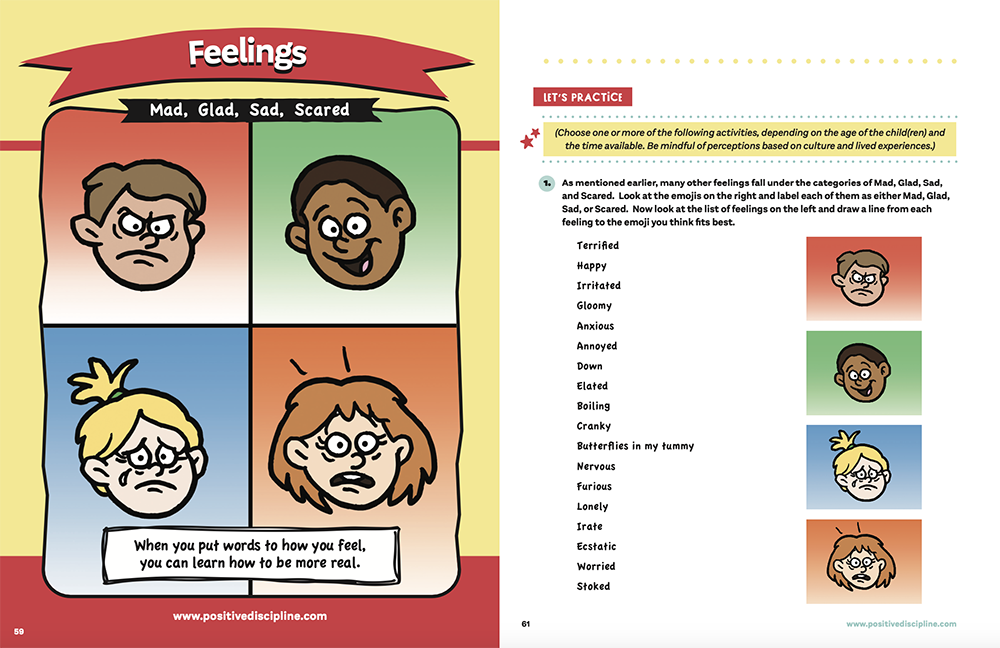 Feelings

Mad, Glad, Sad, Scared

When you put words to how you feel, you can learn how to be more real.

www.positivediscipline.com

59

LET'S PRACTICE

(Choose one or more of the following activities, depending on the age of the child(ren) and the time available. Be mindful of perceptions based on culture and lived experiences.)

1. As mentioned earlier, many other feelings fall under the categories of Mad, Glad, Sad, and Scared. Look at the emojis on the right and label each of them as either Mad, Glad, Sad, or Scared. Now look at the list of feelings on the left and draw a line from each feeling to the emoji you think fits best.

Terrified
Happy
Irritated
Gloomy
Anxious
Annoyed
Down
Elated
Boiling
Cranky
Butterflies in my tummy
Nervous
Furious
Lonely
Irate
Ecstatic
Worried
Stoked

61

www.positivediscipline.com